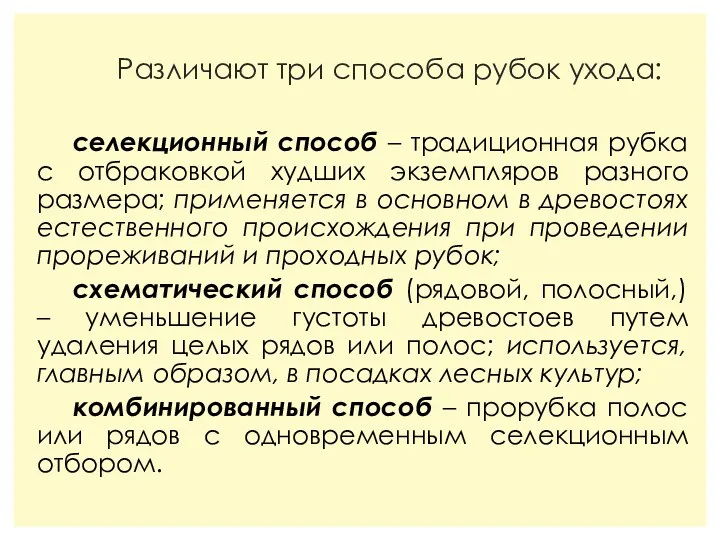 Различают три способа рубок ухода:

селекционный способ – традиционная рубка с отбраковкой худших экземпляров разного размера; применяется в основном в древостоях естественного происхождения при проведении прореживаний и проходных рубок;

схематический способ (рядовой, полосный,) – уменьшение густоты древостоев путем удаления целых рядов или полос; используется, главным образом, в посадках лесных культур;

комбинированный способ – прорубка полос или рядов с одновременным селекционным отбором.